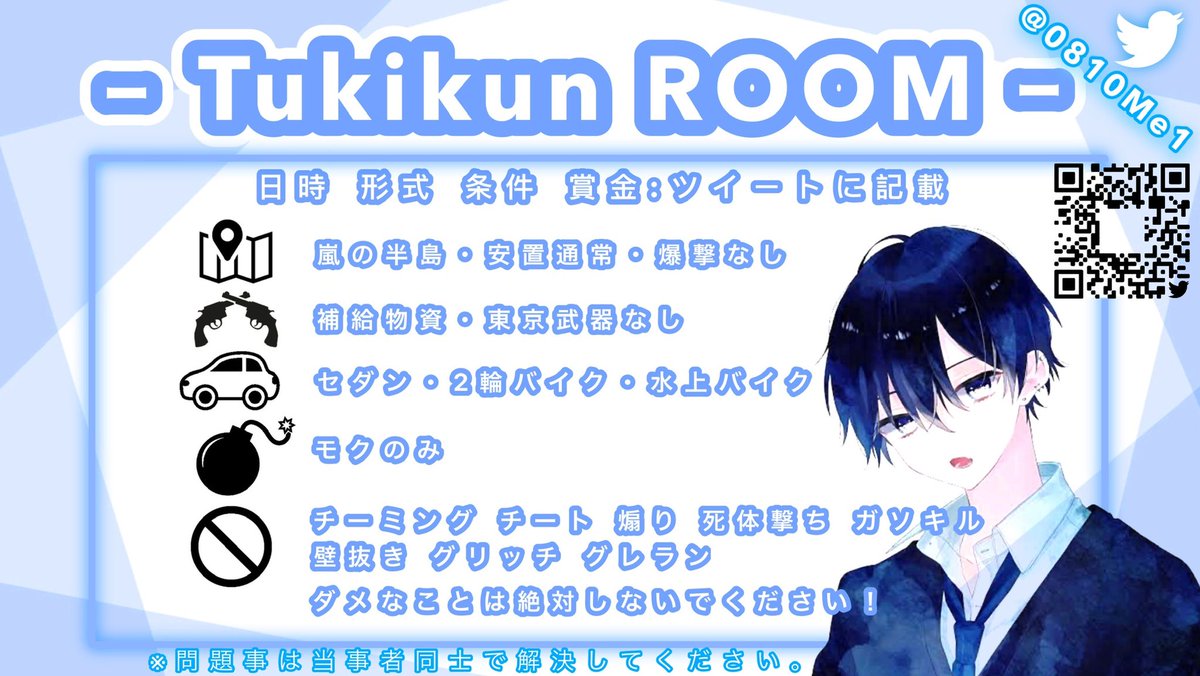 - Tukikun ROOM -

@0810Me1

日時 形式 条件 賞金:ツイートに記載

嵐の半島・安置通常・爆撃なし

補給物資・東京武器なし

セダン・2輪バイク・水上バイク

モクのみ

チーミング チート 煽り 死体撃ち ガソキル
壁抜き グリッチ グレラン
ダメなことは絶対しないでください!

※問題事は当事者同士で解決してください。